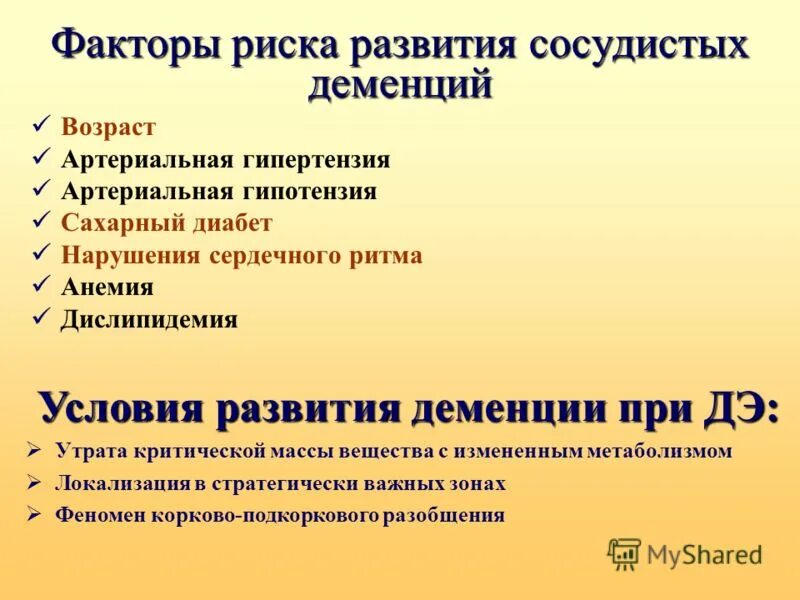 Факторы риска развития сосудистых деменций

✓ Возраст
✓ Артериальная гипертензия
✓ Артериальная гипотензия
✓ Сахарный диабет
✓ Нарушения сердечного ритма
✓ Анемия
✓ Дислипидемия

Условия развития деменции при ДЭ:

➢ Утрата критической массы вещества с измененным метаболизмом
➢ Локализация в стратегически важных зонах
➢ Феномен корково-подкоркового разобщения

MyShared